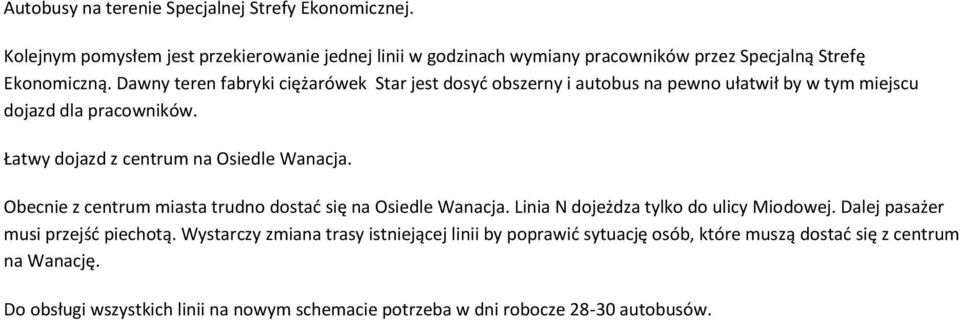 Autobusy na terenie Specjalnej Strefy Ekonomicznej.

Kolejnym pomysłem jest przekierowanie jednej linii w godzinach wymiany pracowników przez Specjalną Strefę Ekonomiczną. Dawny teren fabryki ciężarówek Star jest dosyć obszerny i autobus na pewno ułatwił by w tym miejscu dojazd dla pracowników.

Łatwy dojazd z centrum na Osiedle Wanacja.

Obecnie z centrum miasta trudno dostać się na Osiedle Wanacja. Linia N dojeżdza tylko do ulicy Miodowej. Dalej pasażer musi przejść piechotą. Wystarczy zmiana trasy istniejącej linii by poprawić sytuację osób, które muszą dostać się z centrum na Wanację.

Do obsługi wszystkich linii na nowym schemacie potrzeba w dni robocze 28-30 autobusów.